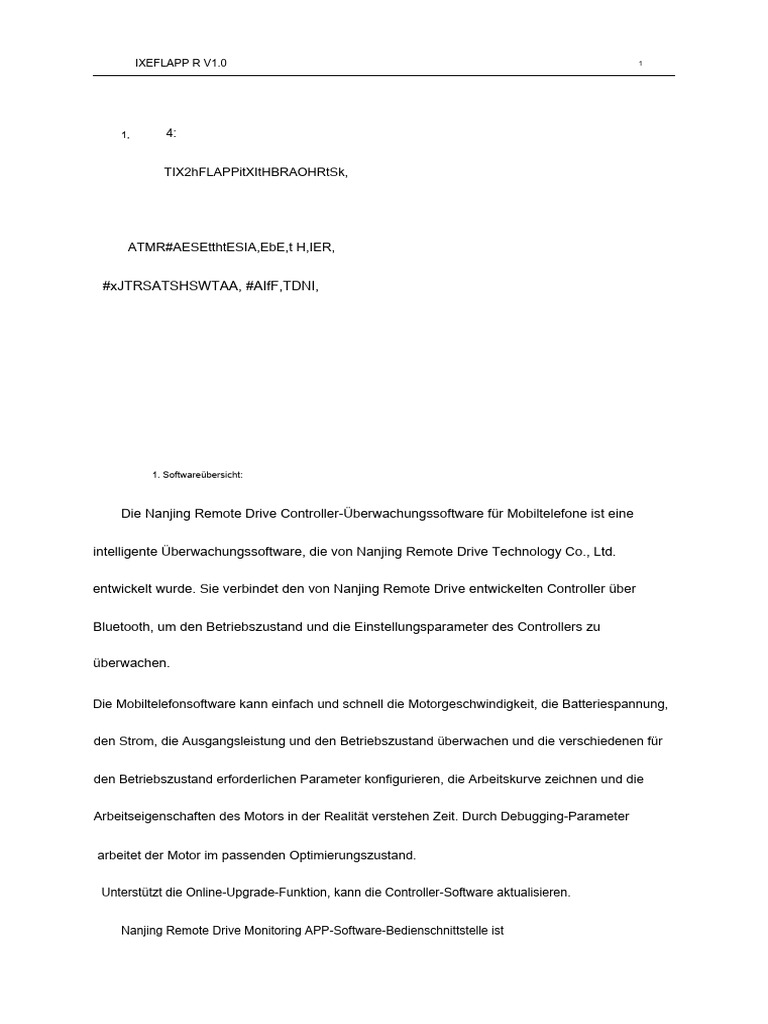 IXEFLAPP R V1.0

1

1. 4:

TIX2hFLAPPitXItHBRAOHRtSk,

ATMR#AESEtthtESIA,EbE,t H,IER,

#xJTRSATSHSWTAA, #AIfF,TDNI,

1. Softwareübersicht:

Die Nanjing Remote Drive Controller-Überwachungssoftware für Mobiltelefone ist eine intelligente Überwachungssoftware, die von Nanjing Remote Drive Technology Co., Ltd. entwickelt wurde. Sie verbindet den von Nanjing Remote Drive entwickelten Controller über Bluetooth, um den Betriebszustand und die Einstellungsparameter des Controllers zu überwachen.

Die Mobiltelefonsoftware kann einfach und schnell die Motorgeschwindigkeit, die Batteriespannung, den Strom, die Ausgangsleistung und den Betriebszustand überwachen und die verschiedenen für den Betriebszustand erforderlichen Parameter konfigurieren, die Arbeitskurve zeichnen und die Arbeitseigenschaften des Motors in der Realität verstehen Zeit. Durch Debugging-Parameter arbeitet der Motor im passenden Optimierungszustand.

Unterstützt die Online-Upgrade-Funktion, kann die Controller-Software aktualisieren.

Nanjing Remote Drive Monitoring APP-Software-Bedienschnittstelle ist